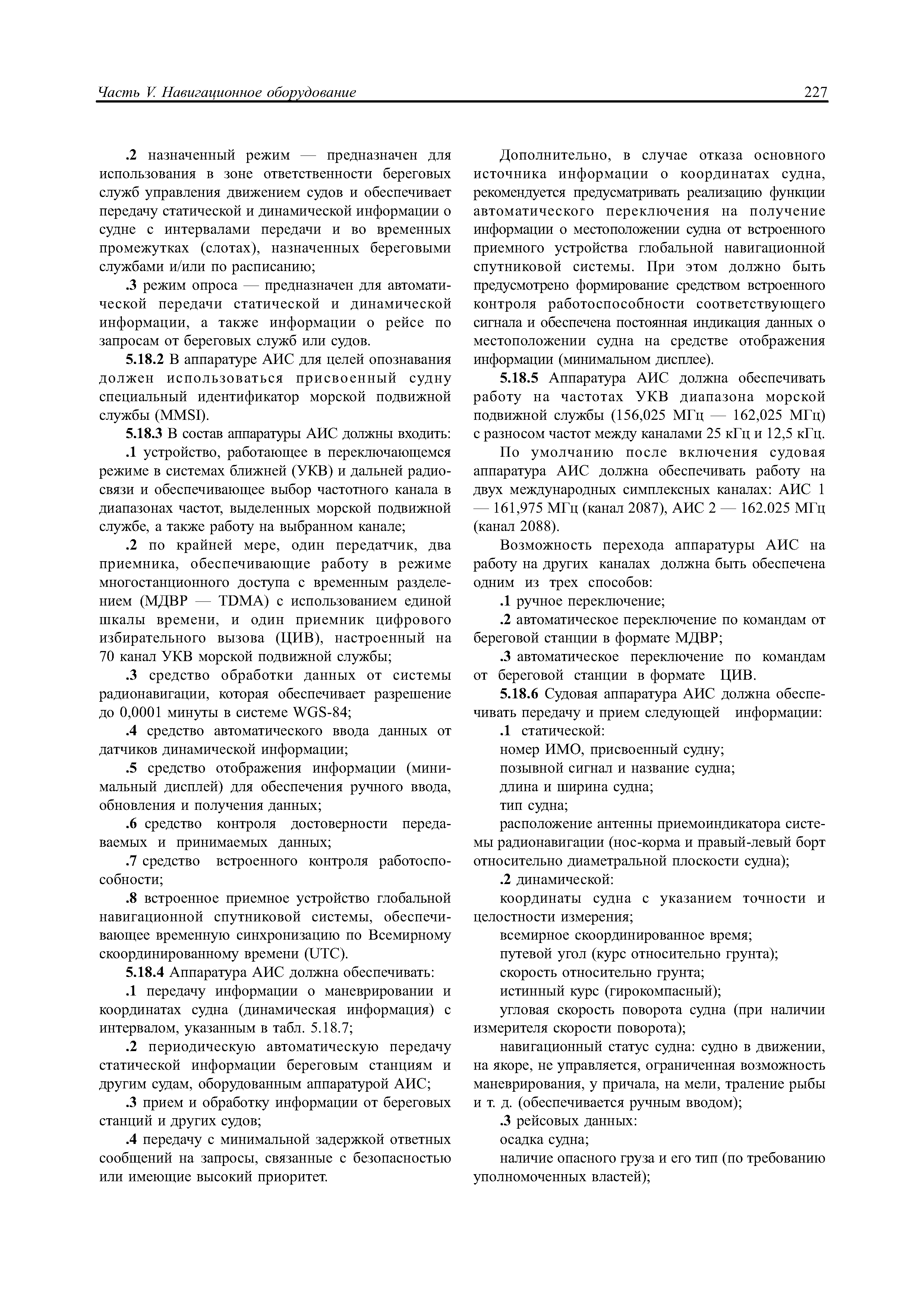 Часть V. Навигационное оборудование

227

.2 назначенный режим — предназначен для использования в зоне ответственности береговых служб управления движением судов и обеспечивает передачу статической и динамической информации о судне с интервалами передачи и во временных промежутках (слотах), назначенных береговыми службами и/или по расписанию;

.3 режим опроса — предназначен для автоматической передачи статической и динамической информации, а также информации о рейсе по запросам от береговых служб или судов.

5.18.2 В аппаратуре АИС для целей опознавания должен использоваться присвоенный судну специальный идентификатор морской подвижной службы (MMSI).

5.18.3 В состав аппаратуры АИС должны входить:

.1 устройство, работающее в переключающемся режиме в системах ближней (УКВ) и дальней радиосвязи и обеспечивающее выбор частотного канала в диапазонах частот, выделенных морской подвижной службе, а также работу на выбранном канале;

.2 по крайней мере, один передатчик, два приемника, обеспечивающие работу в режиме многостанционного доступа с временным разделением (МДВР — TDMA) с использованием единой шкалы времени, и один приемник цифрового избирательного вызова (ЦИВ), настроенный на 70 канал УКВ морской подвижной службы;

.3 средство обработки данных от системы радионавигации, которая обеспечивает разрешение до 0,0001 минуты в системе WGS-84;

.4 средство автоматического ввода данных от датчиков динамической информации;

.5 средство отображения информации (минимальный дисплей) для обеспечения ручного ввода, обновления и получения данных;

.6 средство контроля достоверности передаваемых и принимаемых данных;

.7 средство встроенного контроля работоспособности;

.8 встроенное приемное устройство глобальной навигационной спутниковой системы, обеспечивающее временную синхронизацию по Всемирному скоординированному времени (UTC).

5.18.4 Аппаратура АИС должна обеспечивать:

.1 передачу информации о маневрировании и координатах судна (динамическая информация) с интервалом, указанным в табл. 5.18.7;

.2 периодическую автоматическую передачу статической информации береговым станциям и другим судам, оборудованным аппаратурой АИС;

.3 прием и обработку информации от береговых станций и других судов;

.4 передачу с минимальной задержкой ответных сообщений на запросы, связанные с безопасностью или имеющие высокий приоритет.

Дополнительно, в случае отказа основного источника информации о координатах судна, рекомендуется предусматривать реализацию функции автоматического переключения на получение информации о местоположении судна от встроенного приемного устройства глобальной навигационной спутниковой системы. При этом должно быть предусмотрено формирование средством встроенного контроля работоспособности соответствующего сигнала и обеспечена постоянная индикация данных о местоположении судна на средстве отображения информации (минимальном дисплее).

5.18.5 Аппаратура АИС должна обеспечивать работу на частотах УКВ диапазона морской подвижной службы (156,025 МГц — 162,025 МГц) с разносом частот между каналами 25 кГц и 12,5 кГц.

По умолчанию после включения судовая аппаратура АИС должна обеспечивать работу на двух международных симплексных каналах: АИС 1 — 161,975 МГц (канал 2087), АИС 2 — 162.025 МГц (канал 2088).

Возможность перехода аппаратуры АИС на работу на других каналах должна быть обеспечена одним из трех способов:

.1 ручное переключение;

.2 автоматическое переключение по командам от береговой станции в формате МДВР;

.3 автоматическое переключение по командам от береговой станции в формате ЦИВ.

5.18.6 Судовая аппаратура АИС должна обеспечивать передачу и прием следующей информации:

.1 статической:

номер ИМО, присвоенный судну;

позывной сигнал и название судна;

длина и ширина судна;

тип судна;

расположение антенны приемоиндикатора системы радионавигации (нос-корма и правый-левый борт относительно диаметральной плоскости судна);

.2 динамической:

координаты судна с указанием точности и целостности измерения;

всемирное скоординированное время;

путевой угол (курс относительно грунта);

скорость относительно грунта;

истинный курс (гирокомпасный);

угловая скорость поворота судна (при наличии измерителя скорости поворота);

навигационный статус судна: судно в движении, на якоре, не управляется, ограниченная возможность маневрирования, у причала, на мели, траление рыбы и т. д. (обеспечивается ручным вводом);

.3 рейсовых данных:

осадка судна;

наличие опасного груза и его тип (по требованию уполномоченных властей);